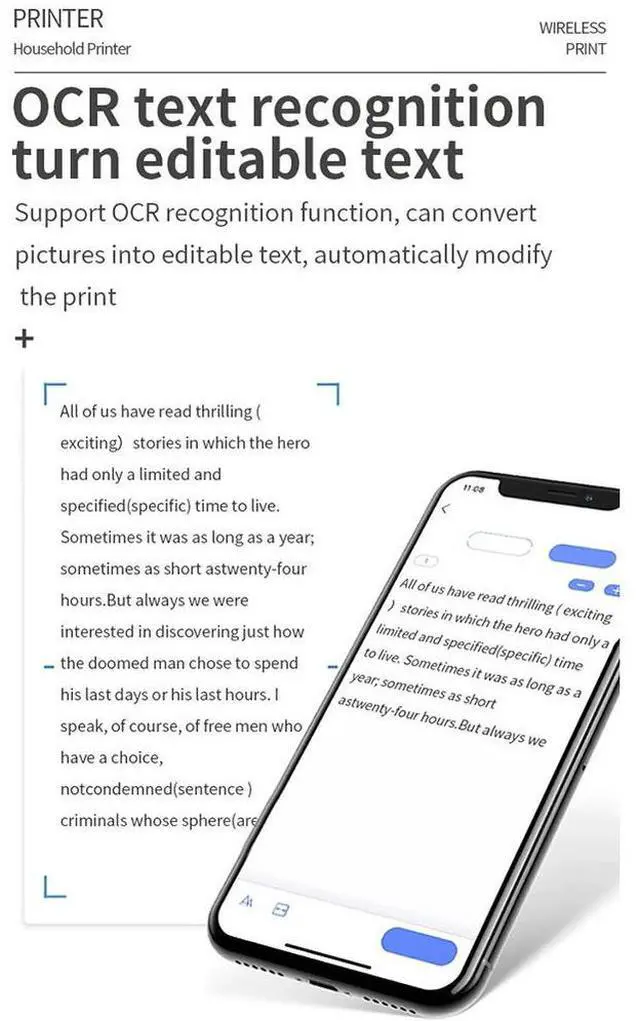 PRINTER
Household Printer

WIRELESS
PRINT

OCR text recognition turn editable text

Support OCR recognition function, can convert pictures into editable text, automatically modify the print

+

All of us have read thrilling ( exciting) stories in which the hero had only a limited and specified(specific) time to live. Sometimes it was as long as a year; sometimes as short astwenty-four hours.But always we were interested in discovering just how the doomed man chose to spend his last days or his last hours. I speak, of course, of free men who have a choice, notcondemned(sentence ) criminals whose sphere(are

11:08

All of us have read thrilling ( exciting ) stories in which the hero had only a limited and specified(specific) time to live. Sometimes it was as long as a year; sometimes as short astwenty-four hours.But always we